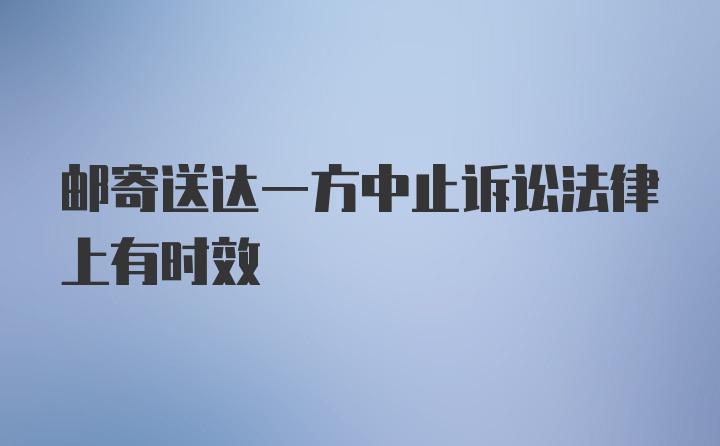 邮寄送达一方中止诉讼法律上有时效